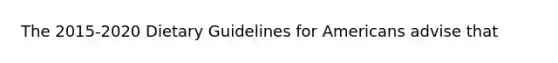 The 2015-2020 Dietary Guidelines for Americans advise that